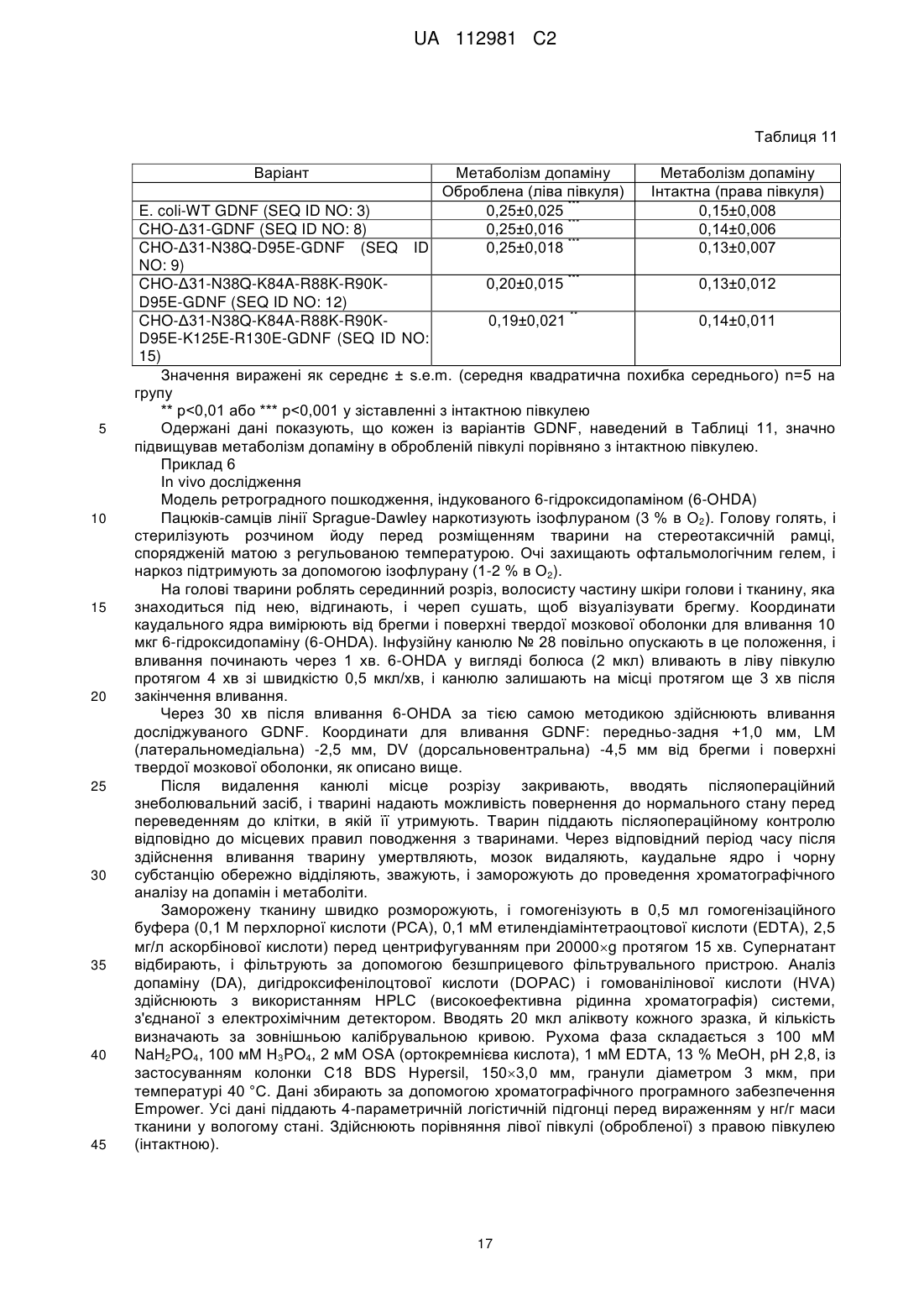 UA 112981 C2

Таблиця 11

| Варіант | Метаболізм допаміну | Метаболізм допаміну |
|---|---|---|
| | Оброблена (ліва півкуля) | Інтактна (права півкуля) |
| E. coli-WT GDNF (SEQ ID NO: 3) | 0,25±0,025 *** | 0,15±0,008 |
| CHO-Δ31-GDNF (SEQ ID NO: 8) | 0,25±0,016 *** | 0,14±0,006 |
| CHO-Δ31-N38Q-D95E-GDNF (SEQ ID NO: 9) | 0,25±0,018 *** | 0,13±0,007 |
| CHO-Δ31-N38Q-K84A-R88K-R90K-D95E-GDNF (SEQ ID NO: 12) | 0,20±0,015 *** | 0,13±0,012 |
| CHO-Δ31-N38Q-K84A-R88K-R90K-D95E-K125E-R130E-GDNF (SEQ ID NO: 15) | 0,19±0,021 ** | 0,14±0,011 |

Значення виражені як середнє ± s.e.m. (середня квадратична похибка середнього) n=5 на групу

** p<0,01 або *** p<0,001 у зіставленні з інтактною півкулею

5 Одержані дані показують, що кожен із варіантів GDNF, наведений в Таблиці 11, значно підвищував метаболізм допаміну в обробленій півкулі порівняно з інтактною півкулею.

Приклад 6

In vivo дослідження

Модель ретроградного пошкодження, індукованого 6-гідроксидопаміном (6-OHDA)

10 Пацюків-самців лінії Sprague-Dawley наркотизують ізофлураном (3 % в $O_2$). Голову голять, і стерилізують розчином йоду перед розміщенням тварини на стереотаксичній рамці, спорядженій матою з регульованою температурою. Очі захищають офтальмологічним гелем, і наркоз підтримують за допомогою ізофлурану (1-2 % в $O_2$).

На голові тварини роблять серединний розріз, волосисту частину шкіри голови і тканину, яка 15 знаходиться під нею, відгинають, і череп сушать, щоб візуалізувати брегму. Координати каудального ядра вимірюють від брегми і поверхні твердої мозкової оболонки для вливання 10 мкг 6-гідроксидопаміну (6-OHDA). Інфузійну канюлю № 28 повільно опускають в це положення, і вливання починають через 1 хв. 6-OHDA у вигляді болюса (2 мкл) вливають в ліву півкулю протягом 4 хв зі швидкістю 0,5 мкл/хв, і канюлю залишають на місці протягом ще 3 хв після 20 закінчення вливання.

Через 30 хв після вливання 6-OHDA за тією самою методикою здійснюють вливання досліджуваного GDNF. Координати для вливання GDNF: передньо-задня +1,0 мм, LM (латеральномедіальна) -2,5 мм, DV (дорсальновентральна) -4,5 мм від брегми і поверхні твердої мозкової оболонки, як описано вище.

25 Після видалення канюлі місце розрізу закривають, вводять післяопераційний знеболювальний засіб, і тварині надають можливість повернення до нормального стану перед переведенням до клітки, в якій її утримують. Тварин піддають післяопераційному контролю відповідно до місцевих правил поводження з тваринами. Через відповідний період часу після здійснення вливання тварину умертвляють, мозок видаляють, каудальне ядро і чорну 30 субстанцію обережно відділяють, зважують, і заморожують до проведення хроматографічного аналізу на допамін і метаболіти.

Заморожену тканину швидко розморожують, і гомогенізують в 0,5 мл гомогенізаційного буфера (0,1 М перхлорної кислоти (PCA), 0,1 мМ етилендіамінтетраоцтової кислоти (EDTA), 2,5 мг/л аскорбінової кислоти) перед центрифугуванням при 20000×g протягом 15 хв. Супернатант 35 відбирають, і фільтрують за допомогою безшприцевого фільтрувального пристрою. Аналіз допаміну (DA), дигідроксифенілоцтової кислоти (DOPAC) і гомованілінової кислоти (HVA) здійснюють з використанням HPLC (високоефективна рідинна хроматографія) системи, з'єднаної з електрохімічним детектором. Вводять 20 мкл аліквоту кожного зразка, й кількість визначають за зовнішньою калібрувальною кривою. Рухома фаза складається з 100 мМ 40 $NaH_2PO_4$, 100 мМ $H_3PO_4$, 2 мМ OSA (ортокремнієва кислота), 1 мМ EDTA, 13 % MeOH, pH 2,8, із застосуванням колонки C18 BDS Hypersil, 150×3,0 мм, гранули діаметром 3 мкм, при температурі 40 °C. Дані збирають за допомогою хроматографічного програмного забезпечення Empower. Усі дані піддають 4-параметричній логістичній підгонці перед вираженням у нг/г маси тканини у вологому стані. Здійснюють порівняння лівої півкулі (обробленої) з правою півкулею 45 (інтактною).

17